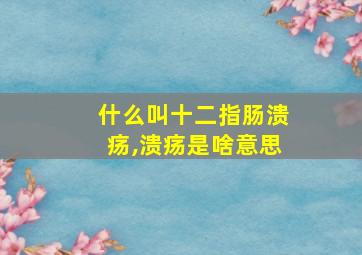 什么叫十二指肠溃疡,溃疡是啥意思